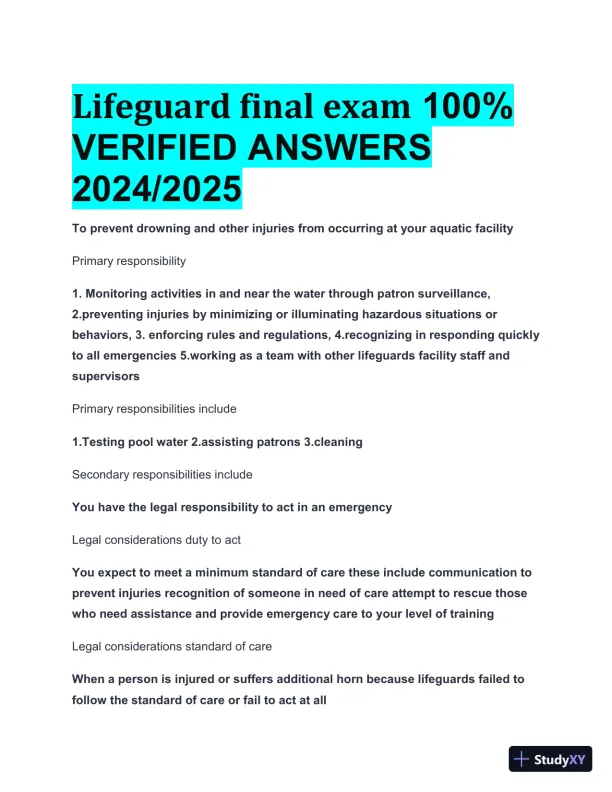 Lifeguard final exam 100% VERIFIED ANSWERS 2024/2025

To prevent drowning and other injuries from occurring at your aquatic facility

Primary responsibility

1. Monitoring activities in and near the water through patron surveillance, 2.preventing injuries by minimizing or illuminating hazardous situations or behaviors, 3. enforcing rules and regulations, 4.recognizing in responding quickly to all emergencies 5.working as a team with other lifeguards facility staff and supervisors

Primary responsibilities include

1.Testing pool water 2.assisting patrons 3.cleaning

Secondary responsibilities include

You have the legal responsibility to act in an emergency

Legal considerations duty to act

You expect to meet a minimum standard of care these include communication to prevent injuries recognition of someone in need of care attempt to rescue those who need assistance and provide emergency care to your level of training

Legal considerations standard of care

When a person is injured or suffers additional horn because lifeguards failed to follow the standard of care or fail to act at all

StudyXY